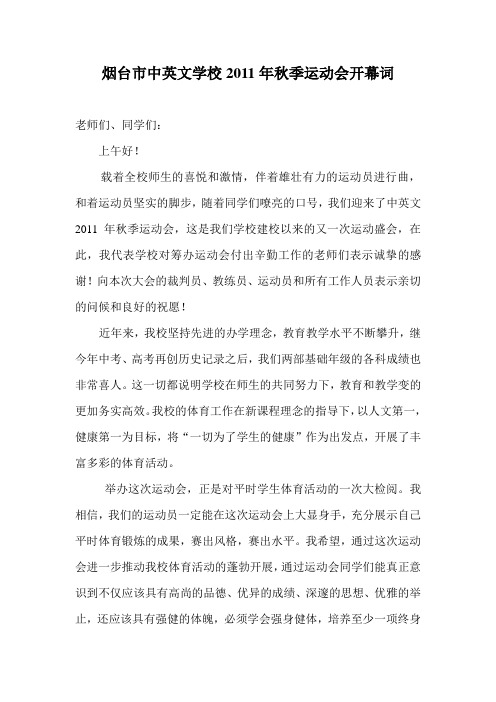 烟台市中英文学校 2011 年秋季运动会开幕词

老师们、同学们：

上午好！

载着全校师生的喜悦和激情，伴着雄壮有力的运动员进行曲，和着运动员坚实的脚步，随着同学们嘹亮的口号，我们迎来了中英文 2011 年秋季运动会，这是我们学校建校以来的又一次运动盛会，在此，我代表学校对筹办运动会付出辛勤工作的老师们表示诚挚的感谢！向本次大会的裁判员、教练员、运动员和所有工作人员表示亲切的问候和良好的祝愿！

近年来，我校坚持先进的办学理念，教育教学水平不断攀升，继今年中考、高考再创历史记录之后，我们两部基础年级的各科成绩也非常喜人。这一切都说明学校在师生的共同努力下，教育和教学变的更加务实高效。我校的体育工作在新课程理念的指导下，以人文第一，健康第一为目标，将“一切为了学生的健康”作为出发点，开展了丰富多彩的体育活动。

举办这次运动会，正是对平时学生体育活动的一次大检阅。我相信，我们的运动员一定能在这次运动会上大显身手，充分展示自己平时体育锻炼的成果，赛出风格，赛出水平。我希望，通过这次运动会进一步推动我校体育活动的蓬勃开展，通过运动会同学们能真正意识到不仅应该具有高尚的品德、优异的成绩、深邃的思想、优雅的举止，还应该具有强健的体魄，必须学会强身健体，培养至少一项终身